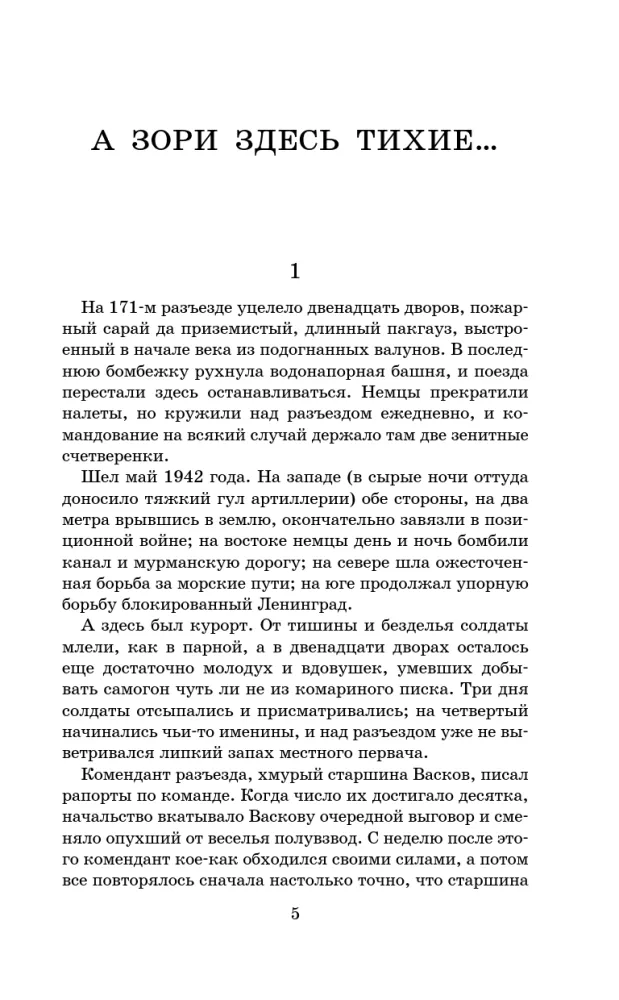 А ЗОРИ ЗДЕСЬ ТИХИЕ...

1

На 171-м разъезде уцелело двенадцать дворов, пожарный сарай да приземистый, длинный пакгауз, выстроенный в начале века из подогнанных валунов. В последнюю бомбежку рухнула водонапорная башня, и поезда перестали здесь останавливаться. Немцы прекратили налеты, но кружили над разъездом ежедневно, и командование на всякий случай держало там две зенитные счетверенки.

Шел май 1942 года. На западе (в сырые ночи оттуда доносило тяжкий гул артиллерии) обе стороны, на два метра врывшись в землю, окончательно завязли в позиционной войне; на востоке немцы день и ночь бомбили канал и мурманскую дорогу; на севере шла ожесточенная борьба за морские пути; на юге продолжал упорную борьбу блокированный Ленинград.

А здесь был курорт. От тишины и безделья солдаты млели, как в парной, а в двенадцати дворах осталось еще достаточно молодух и вдовушек, умевших добывать самогон чуть ли не из комариного писка. Три дня солдаты отсыпались и присматривались; на четвертый начинались чьи-то именины, и над разъездом уже не выветривался липкий запах местного первача.

Комендант разъезда, хмурый старшина Васков, писал рапорты по команде. Когда число их достигало десятка, начальство вкатывало Васкову очередной выговор и сменяло опухший от веселья полувзвод. С неделю после этого комендант кое-как обходился своими силами, а потом все повторялось сначала настолько точно, что старшина

5